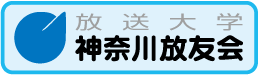 放送大学
神奈川放友会